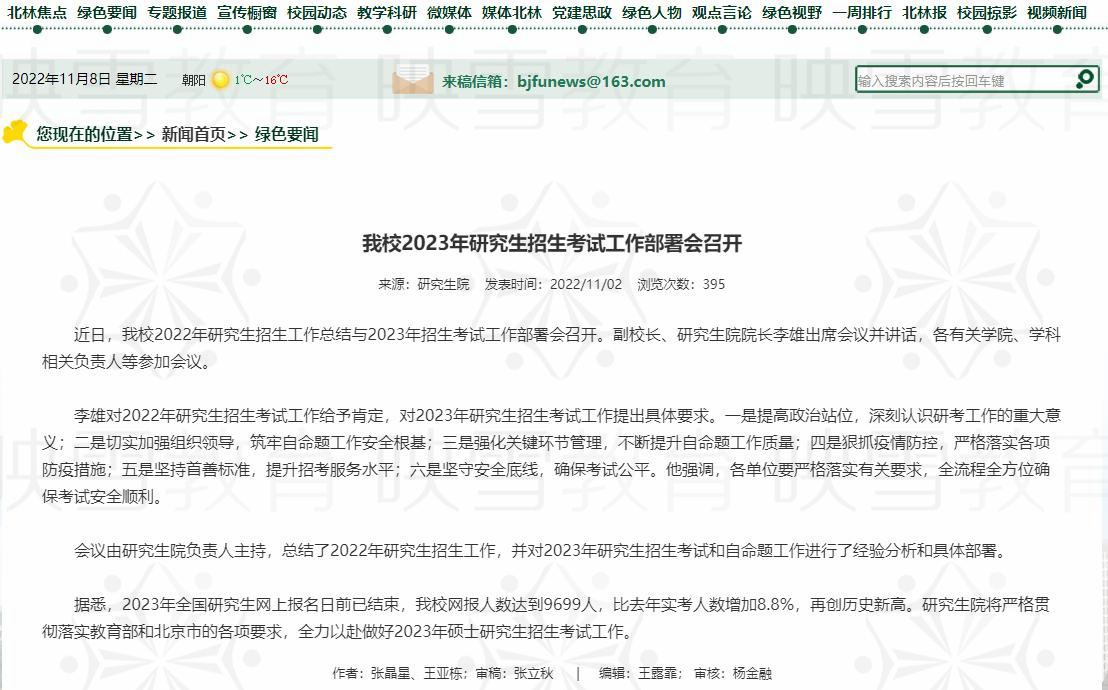 北林焦点 绿色要闻 专题报道 宣传橱窗 校园动态 教学科研 微媒体 媒体北林 党建思政 绿色人物 观点言论 绿色视野 一周排行 北林报 校园掠影 视频新闻

2022年11月8日 星期二 朝阳 1℃～16℃ 来稿信箱：bjfunews@163.com 输入搜索内容后按回车键

您现在的位置>> 新闻首页>> 绿色要闻

映雪教育

我校2023年研究生招生考试工作部署会召开

来源：研究生院 发表时间：2022/11/02 浏览次数：395

近日，我校2022年研究生招生工作总结与2023年招生考试工作部署会召开。副校长、研究生院院长李雄出席会议并讲话，各有关学院、学科相关负责人等参加会议。

李雄对2022年研究生招生考试工作给予肯定，对2023年研究生招生考试工作提出具体要求。一是提高政治站位，深刻认识研考工作的重大意义；二是切实加强组织领导，筑牢自命题工作安全根基；三是强化关键环节管理，不断提升自命题工作质量；四是狠抓疫情防控，严格落实各项防疫措施；五是坚持首善标准，提升招考服务水平；六是坚守安全底线，确保考试公平。他强调，各单位要严格落实有关要求，全流程全方位确保考试安全顺利。

会议由研究生院负责人主持，总结了2022年研究生招生工作，并对2023年研究生招生考试和自命题工作进行了经验分析和具体部署。

据悉，2023年全国研究生网上报名日前已结束，我校网报人数达到9699人，比去年实考人数增加8.8%，再创历史新高。研究生院将严格贯彻落实教育部和北京市的各项要求，全力以赴做好2023年硕士研究生招生考试工作。

作者：张晶星、王亚栋；审稿：张立秋 | 编辑：王露霏； 审核：杨金融